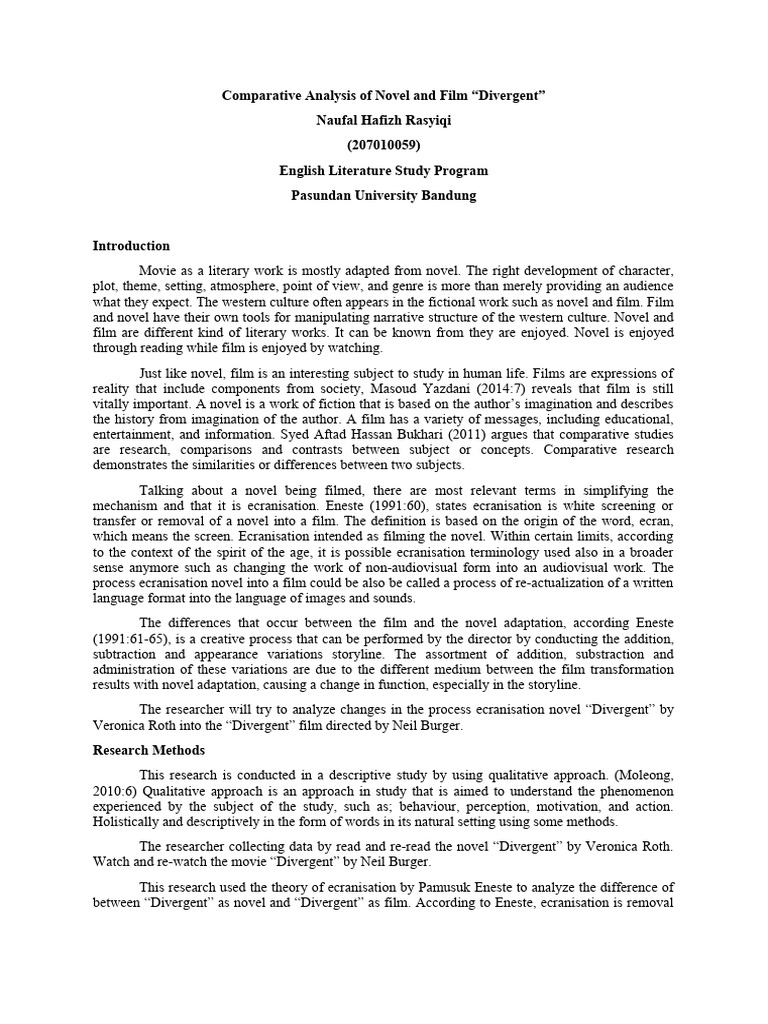 Comparative Analysis of Novel and Film “Divergent”

Naufal Hafizh Rasyiqi

(207010059)

English Literature Study Program

Pasundan University Bandung

Introduction

Movie as a literary work is mostly adapted from novel. The right development of character, plot, theme, setting, atmosphere, point of view, and genre is more than merely providing an audience what they expect. The western culture often appears in the fictional work such as novel and film. Film and novel have their own tools for manipulating narrative structure of the western culture. Novel and film are different kind of literary works. It can be known from they are enjoyed. Novel is enjoyed through reading while film is enjoyed by watching.

Just like novel, film is an interesting subject to study in human life. Films are expressions of reality that include components from society, Masoud Yazdani (2014:7) reveals that film is still vitally important. A novel is a work of fiction that is based on the author’s imagination and describes the history from imagination of the author. A film has a variety of messages, including educational, entertainment, and information. Syed Aftad Hassan Bukhari (2011) argues that comparative studies are research, comparisons and contrasts between subject or concepts. Comparative research demonstrates the similarities or differences between two subjects.

Talking about a novel being filmed, there are most relevant terms in simplifying the mechanism and that it is ecranisation. Eneste (1991:60), states ecranisation is white screening or transfer or removal of a novel into a film. The definition is based on the origin of the word, ecran, which means the screen. Ecranisation intended as filming the novel. Within certain limits, according to the context of the spirit of the age, it is possible ecranisation terminology used also in a broader sense anymore such as changing the work of non-audiovisual form into an audiovisual work. The process ecranisation novel into a film could be also be called a process of re-actualization of a written language format into the language of images and sounds.

The differences that occur between the film and the novel adaptation, according Eneste (1991:61-65), is a creative process that can be performed by the director by conducting the addition, subtraction and appearance variations storyline. The assortment of addition, substraction and administration of these variations are due to the different medium between the film transformation results with novel adaptation, causing a change in function, especially in the storyline.

The researcher will try to analyze changes in the process ecranisation novel “Divergent” by Veronica Roth into the “Divergent” film directed by Neil Burger.

Research Methods

This research is conducted in a descriptive study by using qualitative approach. (Moleong, 2010:6) Qualitative approach is an approach in study that is aimed to understand the phenomenon experienced by the subject of the study, such as; behaviour, perception, motivation, and action. Holistically and descriptively in the form of words in its natural setting using some methods.

The researcher collecting data by read and re-read the novel “Divergent” by Veronica Roth. Watch and re-watch the movie “Divergent” by Neil Burger.

This research used the theory of ecranisation by Pamusuk Eneste to analyze the difference of between “Divergent” as novel and “Divergent” as film. According to Eneste, ecranisation is removal